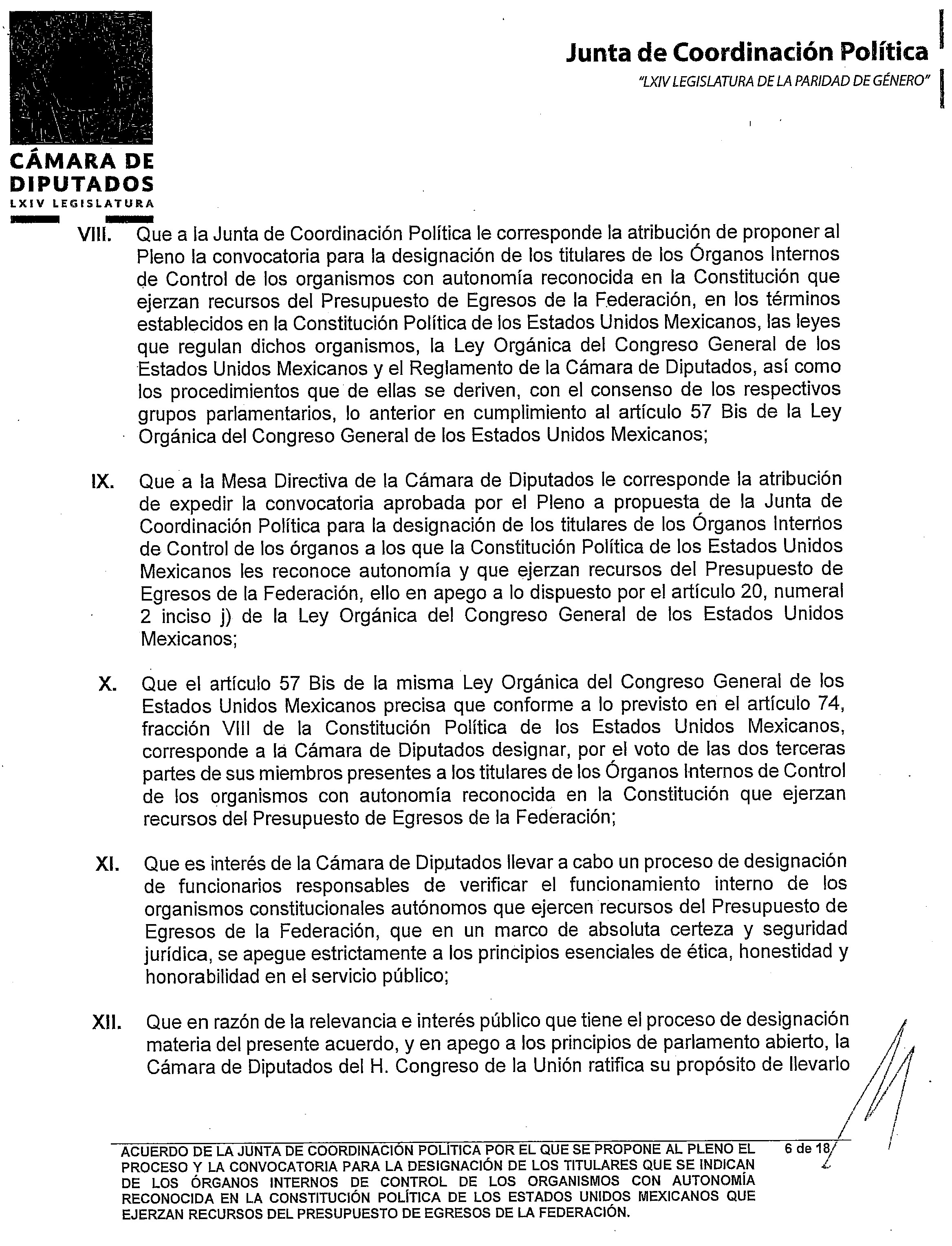 CÁMARA DE DIPUTADOS
LXIV LEGISLATURA

Junta de Coordinación Política
"LXIV LEGISLATURA DE LA PARIDAD DE GÉNERO"

VIII. Que a la Junta de Coordinación Política le corresponde la atribución de proponer al Pleno la convocatoria para la designación de los titulares de los Órganos Internos de Control de los organismos con autonomía reconocida en la Constitución que ejerzan recursos del Presupuesto de Egresos de la Federación, en los términos establecidos en la Constitución Política de los Estados Unidos Mexicanos, las leyes que regulan dichos organismos, la Ley Orgánica del Congreso General de los Estados Unidos Mexicanos y el Reglamento de la Cámara de Diputados, así como los procedimientos que de ellas se deriven, con el consenso de los respectivos grupos parlamentarios, lo anterior en cumplimiento al artículo 57 Bis de la Ley Orgánica del Congreso General de los Estados Unidos Mexicanos;

IX. Que a la Mesa Directiva de la Cámara de Diputados le corresponde la atribución de expedir la convocatoria aprobada por el Pleno a propuesta de la Junta de Coordinación Política para la designación de los titulares de los Órganos Internos de Control de los órganos a los que la Constitución Política de los Estados Unidos Mexicanos les reconoce autonomía y que ejerzan recursos del Presupuesto de Egresos de la Federación, ello en apego a lo dispuesto por el artículo 20, numeral 2 inciso j) de la Ley Orgánica del Congreso General de los Estados Unidos Mexicanos;

X. Que el artículo 57 Bis de la misma Ley Orgánica del Congreso General de los Estados Unidos Mexicanos precisa que conforme a lo previsto en el artículo 74, fracción VIII de la Constitución Política de los Estados Unidos Mexicanos, corresponde a la Cámara de Diputados designar, por el voto de las dos terceras partes de sus miembros presentes a los titulares de los Órganos Internos de Control de los organismos con autonomía reconocida en la Constitución que ejerzan recursos del Presupuesto de Egresos de la Federación;

XI. Que es interés de la Cámara de Diputados llevar a cabo un proceso de designación de funcionarios responsables de verificar el funcionamiento interno de los organismos constitucionales autónomos que ejercen recursos del Presupuesto de Egresos de la Federación, que en un marco de absoluta certeza y seguridad jurídica, se apegue estrictamente a los principios esenciales de ética, honestidad y honorabilidad en el servicio público;

XII. Que en razón de la relevancia e interés público que tiene el proceso de designación materia del presente acuerdo, y en apego a los principios de parlamento abierto, la Cámara de Diputados del H. Congreso de la Unión ratifica su propósito de llevarlo

ACUERDO DE LA JUNTA DE COORDINACIÓN POLÍTICA POR EL QUE SE PROPONE AL PLENO EL PROCESO Y LA CONVOCATORIA PARA LA DESIGNACIÓN DE LOS TITULARES QUE SE INDICAN DE LOS ÓRGANOS INTERNOS DE CONTROL DE LOS ORGANISMOS CON AUTONOMÍA RECONOCIDA EN LA CONSTITUCIÓN POLÍTICA DE LOS ESTADOS UNIDOS MEXICANOS QUE EJERZAN RECURSOS DEL PRESUPUESTO DE EGRESOS DE LA FEDERACIÓN.

6 de 18